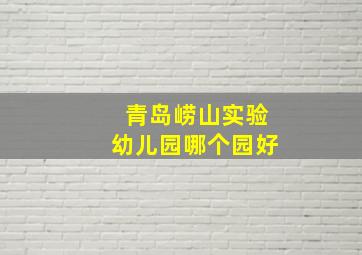 青岛崂山实验
幼儿园哪个园好